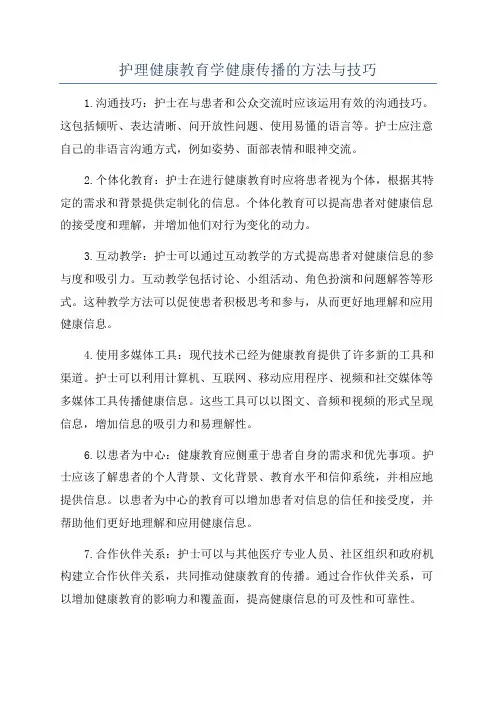 护理健康教育学健康传播的方法与技巧

1.沟通技巧：护士在与患者和公众交流时应该运用有效的沟通技巧。这包括倾听、表达清晰、问开放性问题、使用易懂的语言等。护士应注意自己的非语言沟通方式，例如姿势、面部表情和眼神交流。

2.个体化教育：护士在进行健康教育时应将患者视为个体，根据其特定的需求和背景提供定制化的信息。个体化教育可以提高患者对健康信息的接受度和理解，并增加他们对行为变化的动力。

3.互动教学：护士可以通过互动教学的方式提高患者对健康信息的参与度和吸引力。互动教学包括讨论、小组活动、角色扮演和问题解答等形式。这种教学方法可以促使患者积极思考和参与，从而更好地理解和应用健康信息。

4.使用多媒体工具：现代技术已经为健康教育提供了许多新的工具和渠道。护士可以利用计算机、互联网、移动应用程序、视频和社交媒体等多媒体工具传播健康信息。这些工具可以以图文、音频和视频的形式呈现信息，增加信息的吸引力和易理解性。

6.以患者为中心：健康教育应侧重于患者自身的需求和优先事项。护士应该了解患者的个人背景、文化背景、教育水平和信仰系统，并相应地提供信息。以患者为中心的教育可以增加患者对信息的信任和接受度，并帮助他们更好地理解和应用健康信息。

7.合作伙伴关系：护士可以与其他医疗专业人员、社区组织和政府机构建立合作伙伴关系，共同推动健康教育的传播。通过合作伙伴关系，可以增加健康教育的影响力和覆盖面，提高健康信息的可及性和可靠性。